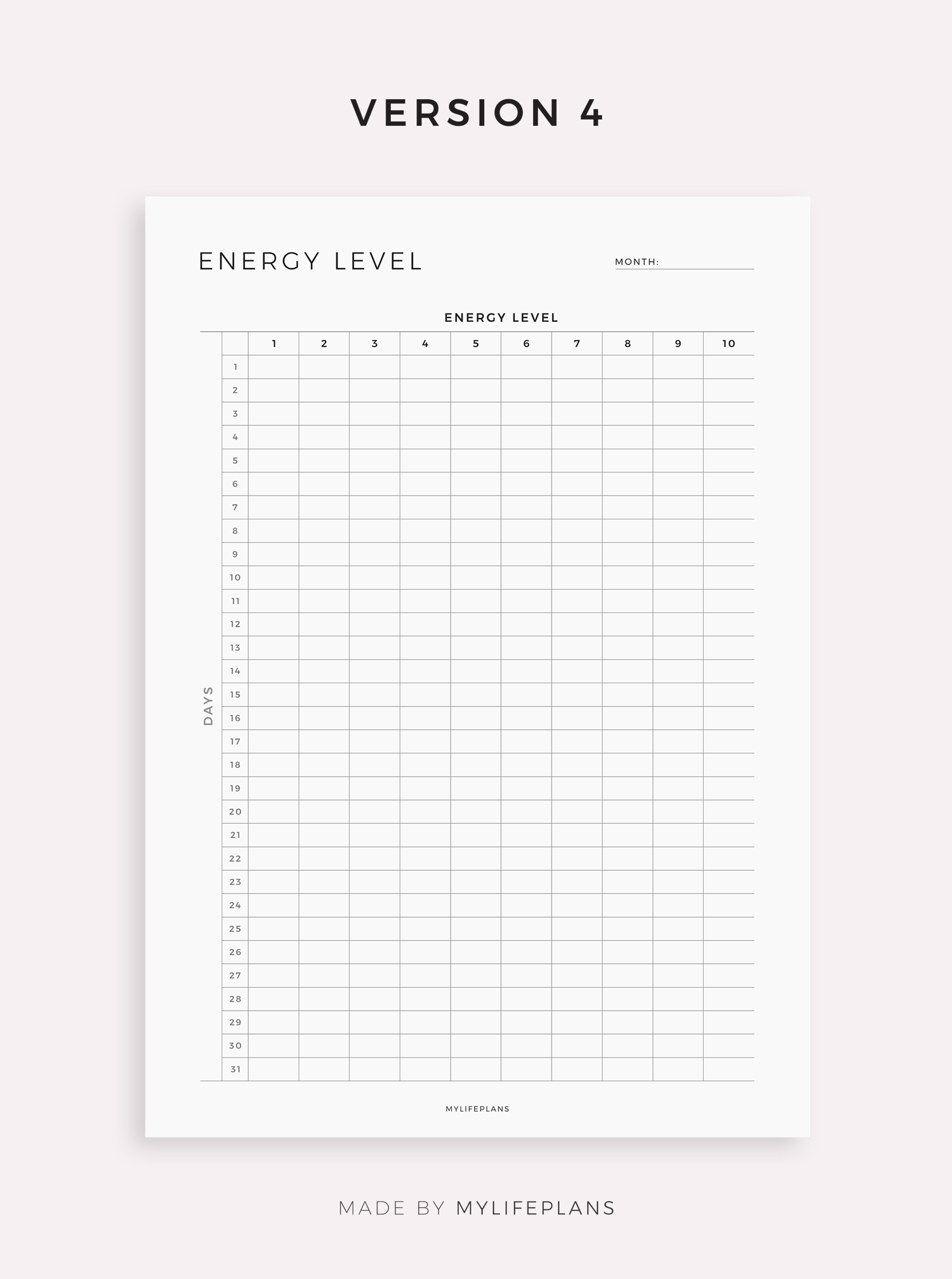 VERSION 4

ENERGY LEVEL

MONTH: ____

ENERGY LEVEL

DAYS

| | 1 | 2 | 3 | 4 | 5 | 6 | 7 | 8 | 9 | 10 |
|---|---|---|---|---|---|---|---|---|---|---|
| 1 | | | | | | | | | | |
| 2 | | | | | | | | | | |
| 3 | | | | | | | | | | |
| 4 | | | | | | | | | | |
| 5 | | | | | | | | | | |
| 6 | | | | | | | | | | |
| 7 | | | | | | | | | | |
| 8 | | | | | | | | | | |
| 9 | | | | | | | | | | |
| 10 | | | | | | | | | | |
| 11 | | | | | | | | | | |
| 12 | | | | | | | | | | |
| 13 | | | | | | | | | | |
| 14 | | | | | | | | | | |
| 15 | | | | | | | | | | |
| 16 | | | | | | | | | | |
| 17 | | | | | | | | | | |
| 18 | | | | | | | | | | |
| 19 | | | | | | | | | | |
| 20 | | | | | | | | | | |
| 21 | | | | | | | | | | |
| 22 | | | | | | | | | | |
| 23 | | | | | | | | | | |
| 24 | | | | | | | | | | |
| 25 | | | | | | | | | | |
| 26 | | | | | | | | | | |
| 27 | | | | | | | | | | |
| 28 | | | | | | | | | | |
| 29 | | | | | | | | | | |
| 30 | | | | | | | | | | |
| 31 | | | | | | | | | | |

MYLIFEPLANS

MADE BY MYLIFEPLANS